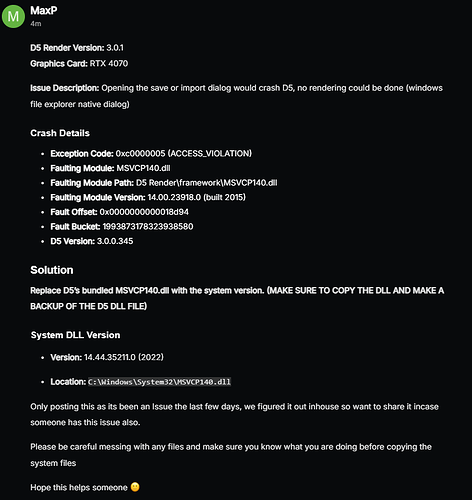 M

MaxP
4m

D5 Render Version: 3.0.1
Graphics Card: RTX 4070

Issue Description: Opening the save or import dialog would crash D5, no rendering could be done (windows file explorer native dialog)

Crash Details

- Exception Code: 0xc0000005 (ACCESS_VIOLATION)
- Faulting Module: MSVCP140.dll
- Faulting Module Path: D5 Render\framework\MSVCP140.dll
- Faulting Module Version: 14.00.23918.0 (built 2015)
- Fault Offset: 0x0000000000018d94
- Fault Bucket: 1993873178323938580
- D5 Version: 3.0.0.345

Solution

Replace D5's bundled MSVCP140.dll with the system version. (MAKE SURE TO COPY THE DLL AND MAKE A BACKUP OF THE D5 DLL FILE)

System DLL Version

- Version: 14.44.35211.0 (2022)
- Location: C:\Windows\System32\MSVCP140.dll

Only posting this as its been an Issue the last few days, we figured it out inhouse so want to share it incase someone has this issue also.

Please be careful messing with any files and make sure you know what you are doing before copying the system files

Hope this helps someone 🙂